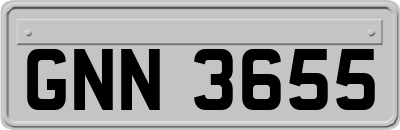 GNN 3655